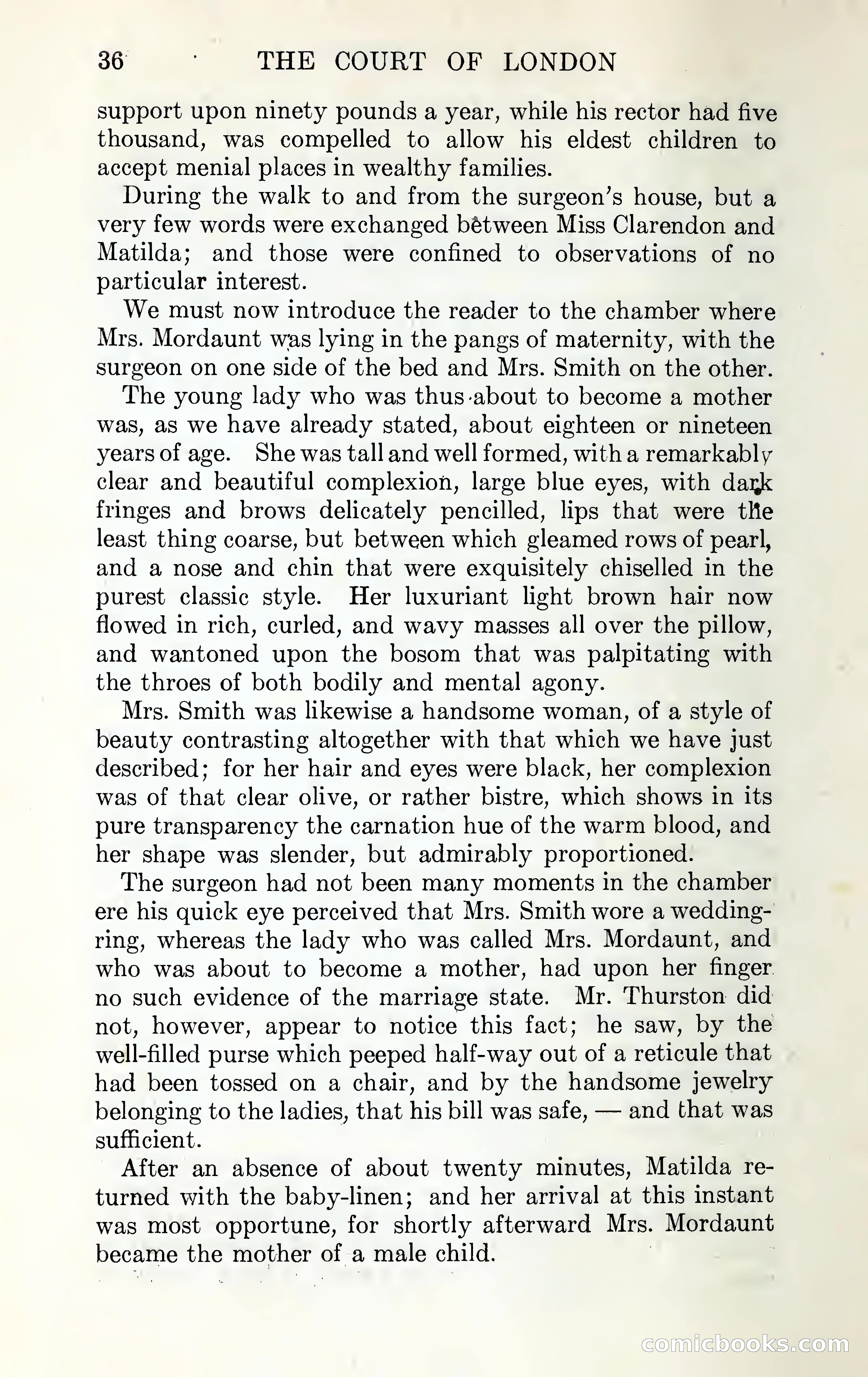 36 THE COURT OF LONDON

support upon ninety pounds a year, while his rector had five thousand, was compelled to allow his eldest children to accept menial places in wealthy families.

During the walk to and from the surgeon's house, but a very few words were exchanged between Miss Clarendon and Matilda; and those were confined to observations of no particular interest.

We must now introduce the reader to the chamber where Mrs. Mordaunt was lying in the pangs of maternity, with the surgeon on one side of the bed and Mrs. Smith on the other.

The young lady who was thus about to become a mother was, as we have already stated, about eighteen or nineteen years of age. She was tall and well formed, with a remarkably clear and beautiful complexion, large blue eyes, with dark fringes and brows delicately pencilled, lips that were the least thing coarse, but between which gleamed rows of pearl, and a nose and chin that were exquisitely chiselled in the purest classic style. Her luxuriant light brown hair now flowed in rich, curled, and wavy masses all over the pillow, and wantoned upon the bosom that was palpitating with the throes of both bodily and mental agony.

Mrs. Smith was likewise a handsome woman, of a style of beauty contrasting altogether with that which we have just described; for her hair and eyes were black, her complexion was of that clear olive, or rather bistre, which shows in its pure transparency the carnation hue of the warm blood, and her shape was slender, but admirably proportioned.

The surgeon had not been many moments in the chamber ere his quick eye perceived that Mrs. Smith wore a wedding-ring, whereas the lady who was called Mrs. Mordaunt, and who was about to become a mother, had upon her finger no such evidence of the marriage state. Mr. Thurston did not, however, appear to notice this fact; he saw, by the well-filled purse which peeped half-way out of a reticule that had been tossed on a chair, and by the handsome jewelry belonging to the ladies, that his bill was safe, — and that was sufficient.

After an absence of about twenty minutes, Matilda returned with the baby-linen; and her arrival at this instant was most opportune, for shortly afterward Mrs. Mordaunt became the mother of a male child.

comicbooks.com